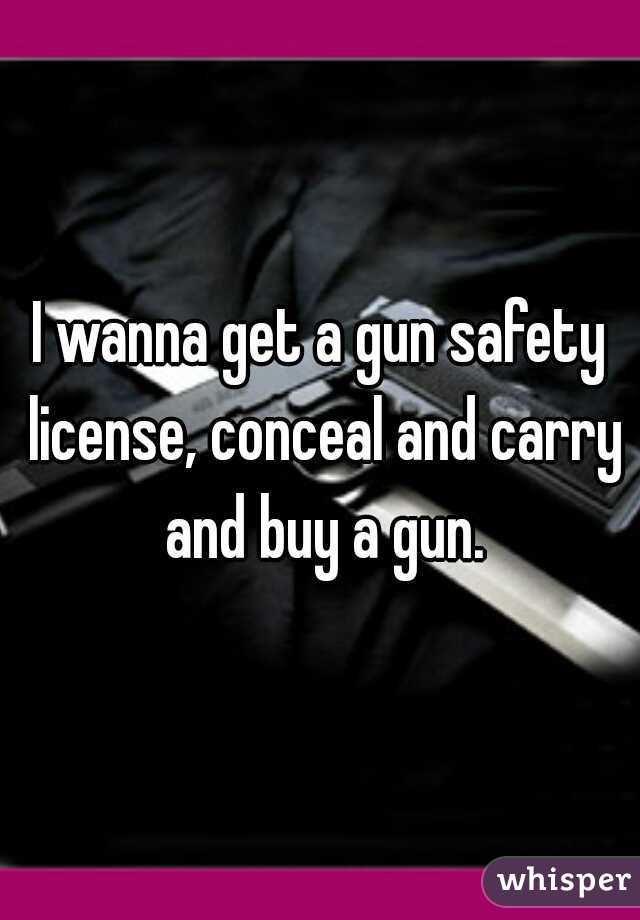 I wanna get a gun safety license, conceal and carry and buy a gun.

whisper